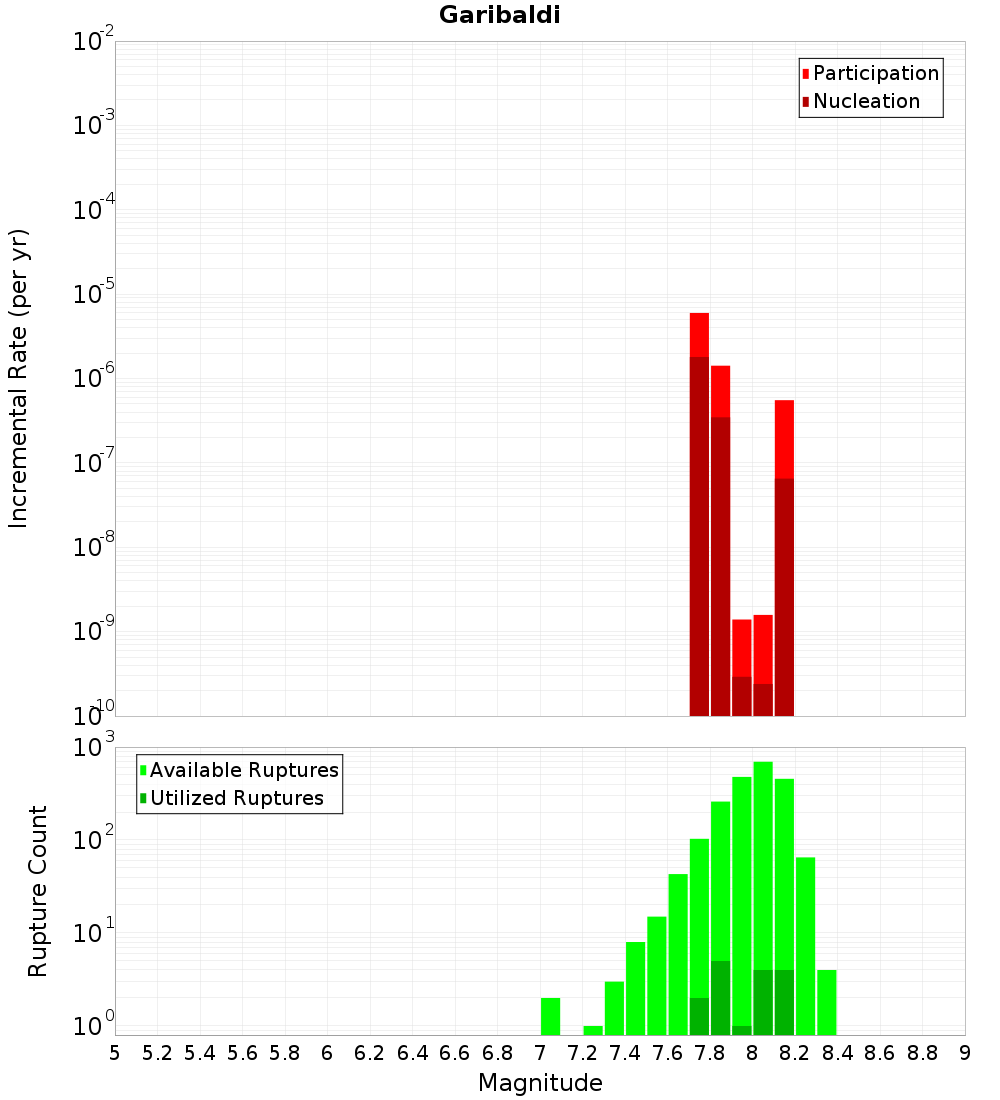 Garibaldi

Participation
Nucleation

Incremental Rate (per yr)

$10^{-2}$
$10^{-3}$
$10^{-4}$
$10^{-5}$
$10^{-6}$
$10^{-7}$
$10^{-8}$
$10^{-9}$
$10^{-10}$

Available Ruptures
Utilized Ruptures

Rupture Count

$10^{3}$
$10^{2}$
$10^{1}$
$10^{0}$

5 5.2 5.4 5.6 5.8 6 6.2 6.4 6.6 6.8 7 7.2 7.4 7.6 7.8 8 8.2 8.4 8.6 8.8 9

Magnitude